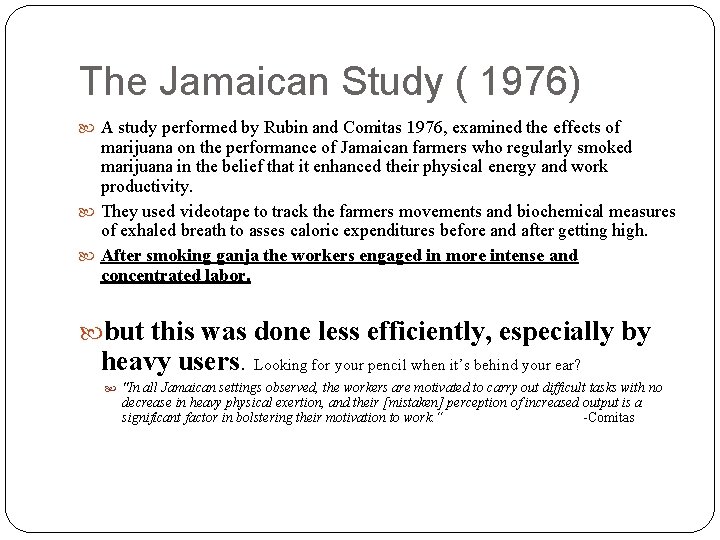 The Jamaican Study ( 1976)

A study performed by Rubin and Comitas 1976, examined the effects of marijuana on the performance of Jamaican farmers who regularly smoked marijuana in the belief that it enhanced their physical energy and work productivity.

They used videotape to track the farmers movements and biochemical measures of exhaled breath to asses caloric expenditures before and after getting high.

After smoking ganja the workers engaged in more intense and concentrated labor.

but this was done less efficiently, especially by heavy users. Looking for your pencil when it's behind your ear?

"In all Jamaican settings observed, the workers are motivated to carry out difficult tasks with no decrease in heavy physical exertion, and their [mistaken] perception of increased output is a significant factor in bolstering their motivation to work." -Comitas